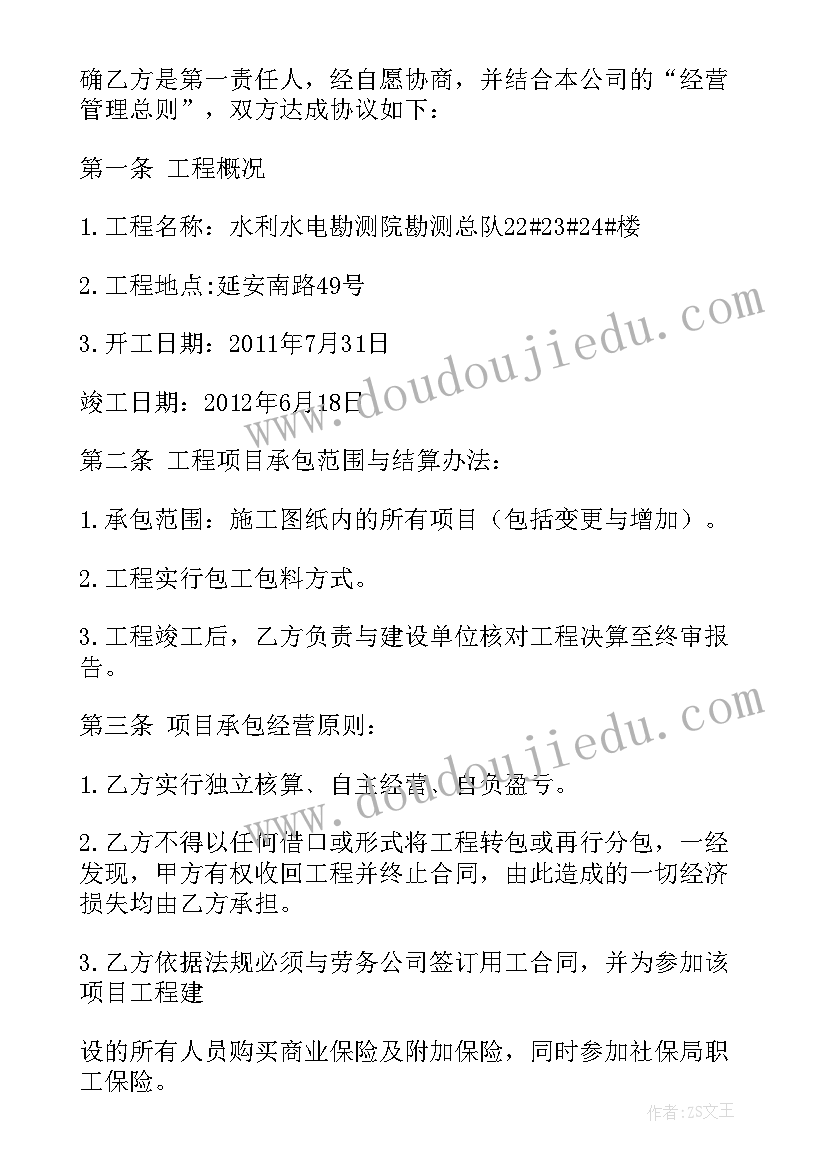 确乙方是第一责任人，经自愿协商，并结合本公司的“经营管理总则”，双方达成协议如下：

第一条 工程概况

1.工程名称：水利水电勘测院勘测总队22#23#24#楼

2.工程地点:延安南路49号

3.开工日期：2011年7月31日

竣工日期：2012年6月18日

第二条 工程项目承包范围与结算办法：

1.承包范围：施工图纸内的所有项目（包括变更与增加）。

2.工程实行包工包料方式。

3.工程竣工后，乙方负责与建设单位核对工程决算至终审报告。

第三条 项目承包经营原则：

1.乙方实行独立核算、自主经营、自负盈亏。

2.乙方不得以任何借口或形式将工程转包或再行分包，一经发现，甲方有权收回工程并终止合同，由此造成的一切经济损失均由乙方承担。

3.乙方依据法规必须与劳务公司签订用工合同，并为参加该项目工程建

设的所有人员购买商业保险及附加保险，同时参加社保局职工保险。

www.doudoujiedu.com

www.doudoujiedu.com

作者：ZS文王